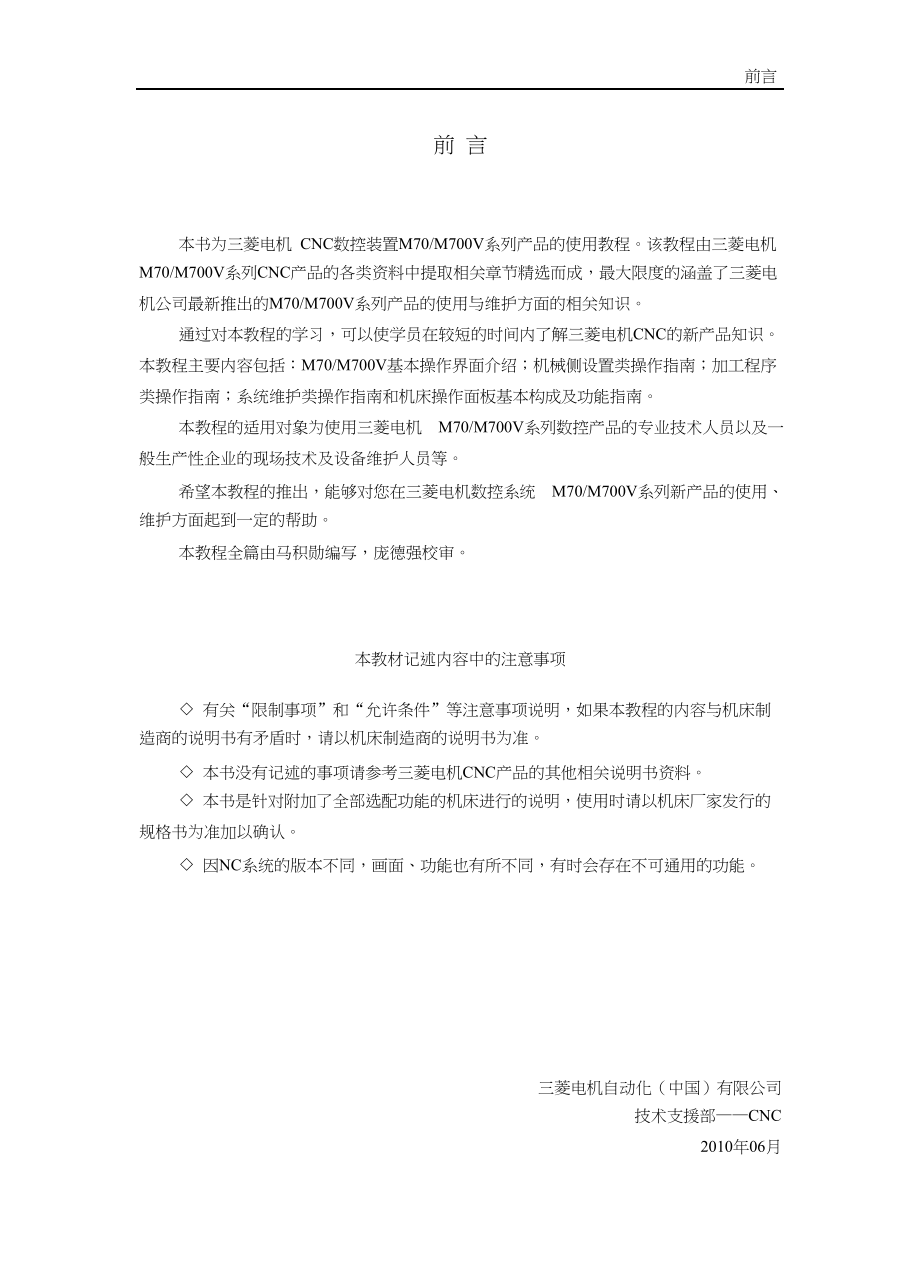 前言

前 言

本书为三菱电机 CNC数控装置M70/M700V系列产品的使用教程。该教程由三菱电机M70/M700V系列CNC产品的各类资料中提取相关章节精选而成，最大限度的涵盖了三菱电机公司最新推出的M70/M700V系列产品的使用与维护方面的相关知识。

通过对本教程的学习，可以使学员在较短的时间内了解三菱电机CNC的新产品知识。本教程主要内容包括：M70/M700V基本操作界面介绍；机械侧设置类操作指南；加工程序类操作指南；系统维护类操作指南和机床操作面板基本构成及功能指南。

本教程的适用对象为使用三菱电机 M70/M700V系列数控产品的专业技术人员以及一般生产性企业的现场技术及设备维护人员等。

希望本教程的推出，能够对您在三菱电机数控系统 M70/M700V系列新产品的使用、维护方面起到一定的帮助。

本教程全篇由马积勋编写，庞德强校审。

本教材记述内容中的注意事项

◇ 有关“限制事项”和“允许条件”等注意事项说明，如果本教程的内容与机床制造商的说明书有矛盾时，请以机床制造商的说明书为准。

◇ 本书没有记述的事项请参考三菱电机CNC产品的其他相关说明书资料。

◇ 本书是针对附加了全部选配功能的机床进行的说明，使用时请以机床厂家发行的规格书为准加以确认。

◇ 因NC系统的版本不同，画面、功能也有所不同，有时会存在不可通用的功能。

三菱电机自动化（中国）有限公司
技术支援部——CNC
2010年06月